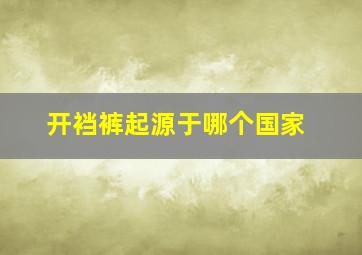 开裆裤起源于哪个国家